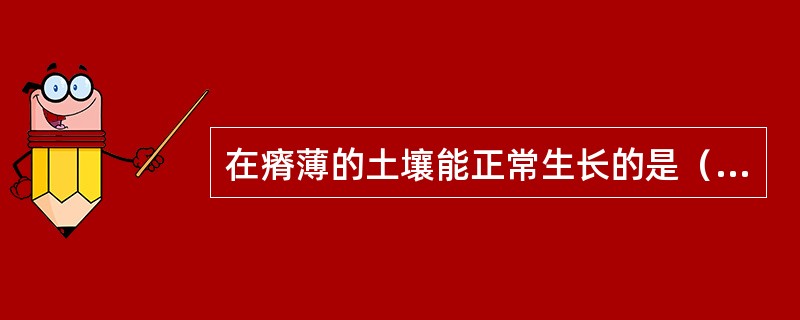 在瘠薄的土壤能正常生长的是（...